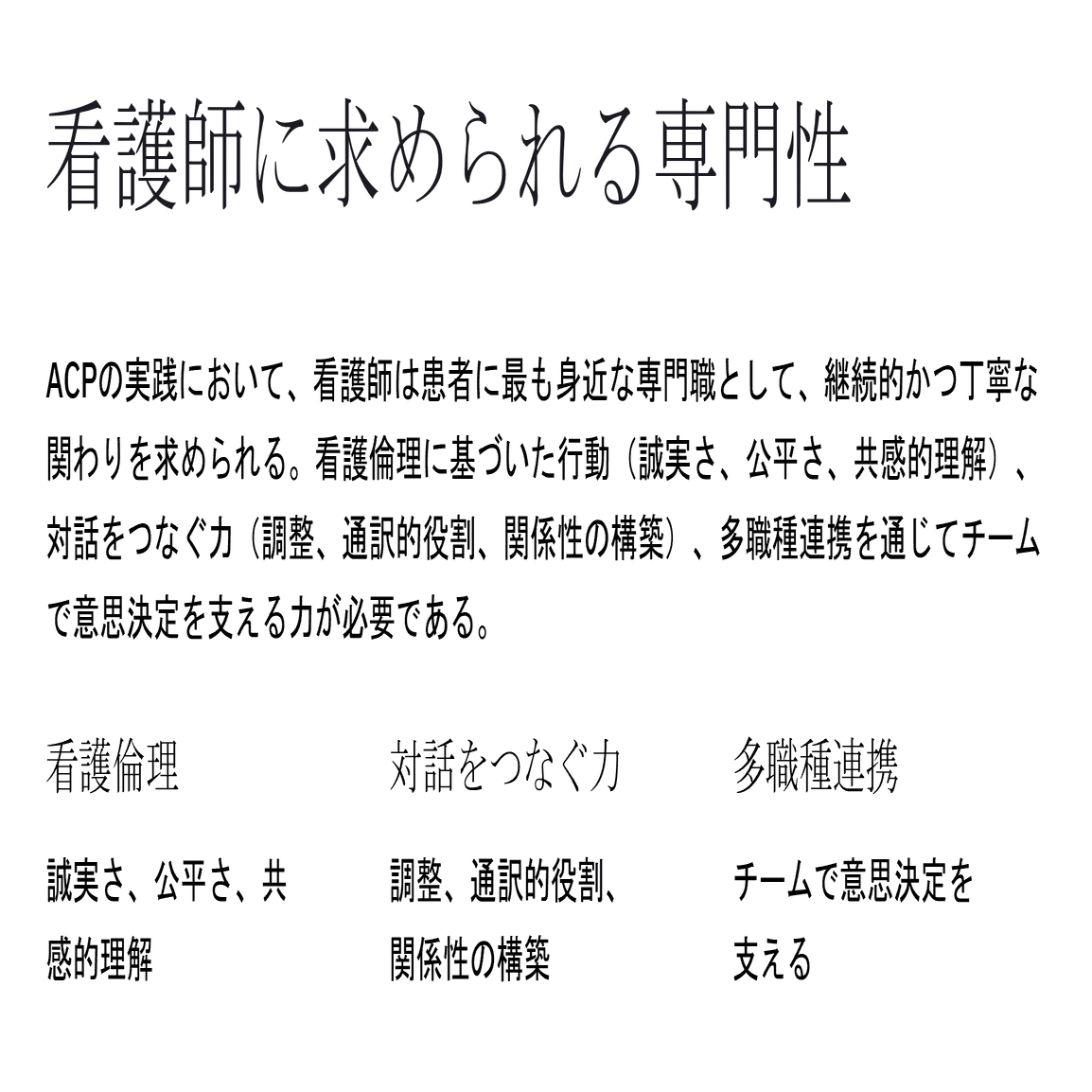 看護師に求められる専門性

ACPの実践において、看護師は患者に最も身近な専門職として、継続的かつ丁寧な関わりを求められる。看護倫理に基づいた行動（誠実さ、公平さ、共感的理解）、対話をつなぐ力（調整、通訳的役割、関係性の構築）、多職種連携を通じてチームで意思決定を支える力が必要である。

看護倫理

誠実さ、公平さ、共感的理解

対話をつなぐ力

調整、通訳的役割、関係性の構築

多職種連携

チームで意思決定を支える